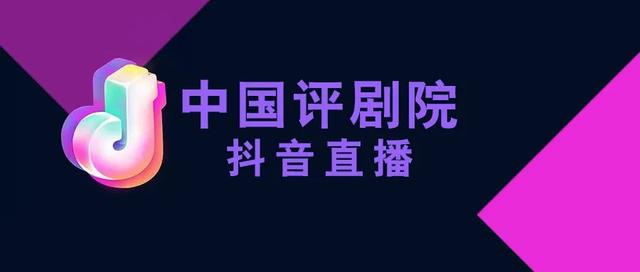 中国评剧院
抖音直播